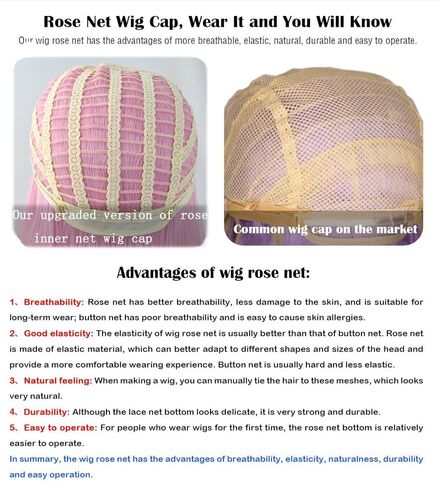 Rose Net Wig Cap, Wear It and You Will Know

Our wig rose net has the advantages of more breathable, elastic, natural, durable and easy to operate.

Our upgraded version of rose inner net wig cap

Common wig cap on the market

Advantages of wig rose net:

1、Breathability: Rose net has better breathability, less damage to the skin, and is suitable for long-term wear; button net has poor breathability and is easy to cause skin allergies.

2、Good elasticity: The elasticity of wig rose net is usually better than that of button net. Rose net is made of elastic material, which can better adapt to different shapes and sizes of the head and provide a more comfortable wearing experience. Button net is usually hard and less elastic.

3、Natural feeling: When making a wig, you can manually tie the hair to these meshes, which looks very natural.

4、Durability: Although the lace net bottom looks delicate, it is very strong and durable.

5、Easy to operate: For people who wear wigs for the first time, the rose net bottom is relatively easier to operate.

In summary, the wig rose net has the advantages of breathability, elasticity, naturalness, durability and easy operation.